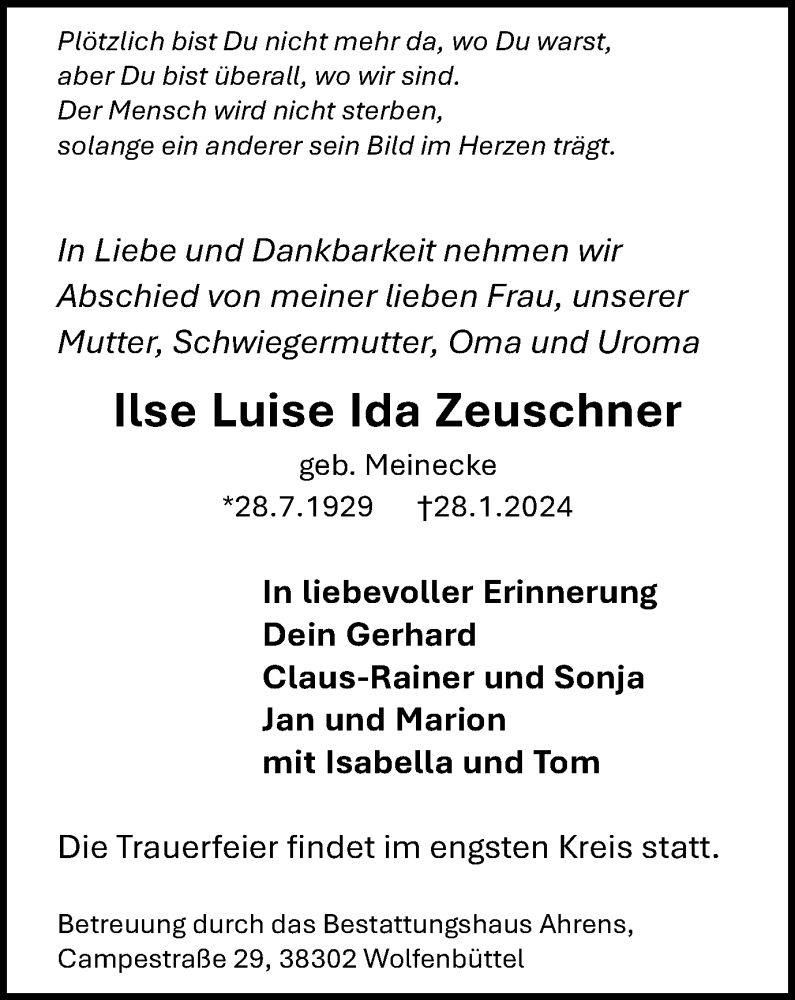 Plötzlich bist Du nicht mehr da, wo Du warst,
aber Du bist überall, wo wir sind.
Der Mensch wird nicht sterben,
solange ein anderer sein Bild im Herzen trägt.

In Liebe und Dankbarkeit nehmen wir Abschied von meiner lieben Frau, unserer Mutter, Schwiegermutter, Oma und Uroma

Ilse Luise Ida Zeuschner

geb. Meinecke

*28.7.1929 †28.1.2024

In liebevoller Erinnerung
Dein Gerhard
Claus-Rainer und Sonja
Jan und Marion
mit Isabella und Tom

Die Trauerfeier findet im engsten Kreis statt.

Betreuung durch das Bestattungshaus Ahrens,
Campestraße 29, 38302 Wolfenbüttel